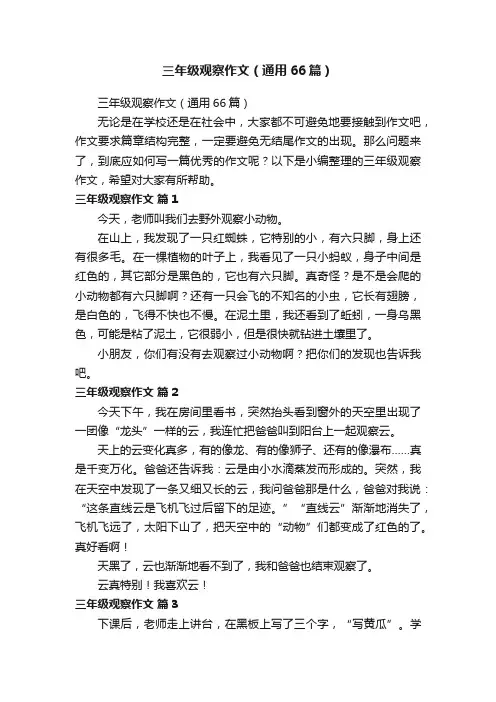 三年级观察作文（通用66篇）

三年级观察作文（通用66篇）

无论是在学校还是在社会中，大家都不可避免地要接触到作文吧，作文要求篇章结构完整，一定要避免无结尾作文的出现。那么问题来了，到底应如何写一篇优秀的作文呢？以下是小编整理的三年级观察作文，希望对大家有所帮助。

三年级观察作文 篇1

今天，老师叫我们去野外观察小动物。

在山上，我发现了一只红蜘蛛，它特别的小，有六只脚，身上还有很多毛。在一棵植物的叶子上，我看见了一只小蚂蚁，身子中间是红色的，其它部分是黑色的，它也有六只脚。真奇怪？是不是会爬的小动物都有六只脚啊？还有一只会飞的不知名的小虫，它长有翅膀，是白色的，飞得不快也不慢。在泥土里，我还看到了蚯蚓，一身乌黑色，可能是粘了泥土，它很弱小，但是很快就钻进土壤里了。

小朋友，你们有没有去观察过小动物啊？把你们的发现也告诉我吧。

三年级观察作文 篇2

今天下午，我在房间里看书，突然抬头看到窗外的天空里出现了一团像“龙头”一样的云，我连忙把爸爸叫到阳台上一起观察云。

天上的云变化真多，有的像龙、有的像狮子、还有的像瀑布……真是千变万化。爸爸还告诉我：云是由小水滴蒸发而形成的。突然，我在天空中发现了一条又细又长的云，我问爸爸那是什么，爸爸对我说：“这条直线云是飞机飞过后留下的足迹。”“直线云”渐渐地消失了，飞机飞远了，太阳下山了，把天空中的“动物”们都变成了红色的了。真好看啊！

天黑了，云也渐渐地看不到了，我和爸爸也结束观察了。

云真特别！我喜欢云！

三年级观察作文 篇3

下课后，老师走上讲台，在黑板上写了三个字，“写黄瓜”。学